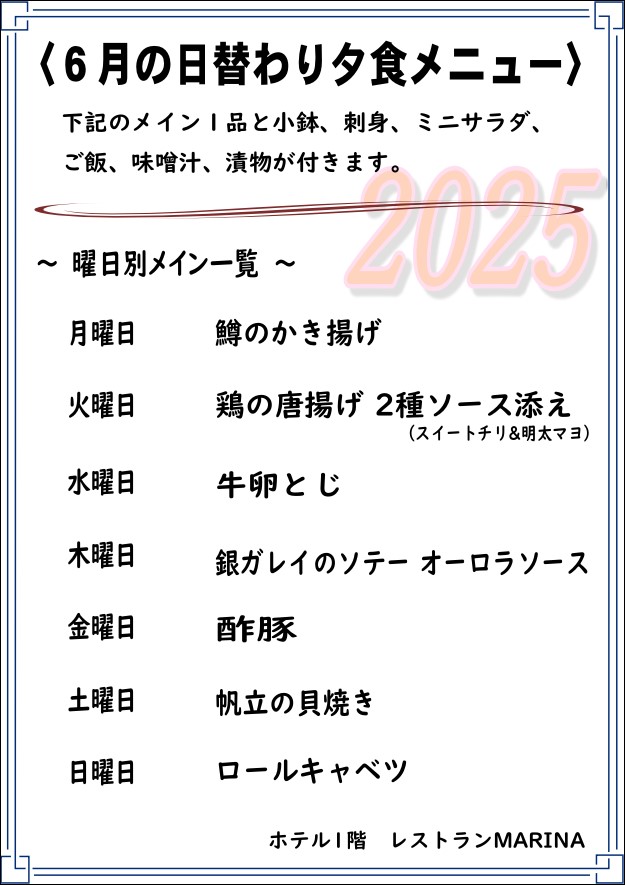 〈6月の日替わり夕食メニュー〉

下記のメイン1品と小鉢、刺身、ミニサラダ、ご飯、味噌汁、漬物が付きます。

2025

～ 曜日別メイン一覧 ～

月曜日 鱒のかき揚げ

火曜日 鶏の唐揚げ 2種ソース添え
(スイートチリ&明太マヨ)

水曜日 牛卵とじ

木曜日 銀ガレイのソテー オーロラソース

金曜日 酢豚

土曜日 帆立の貝焼き

日曜日 ロールキャベツ

ホテル1階 レストランMARINA